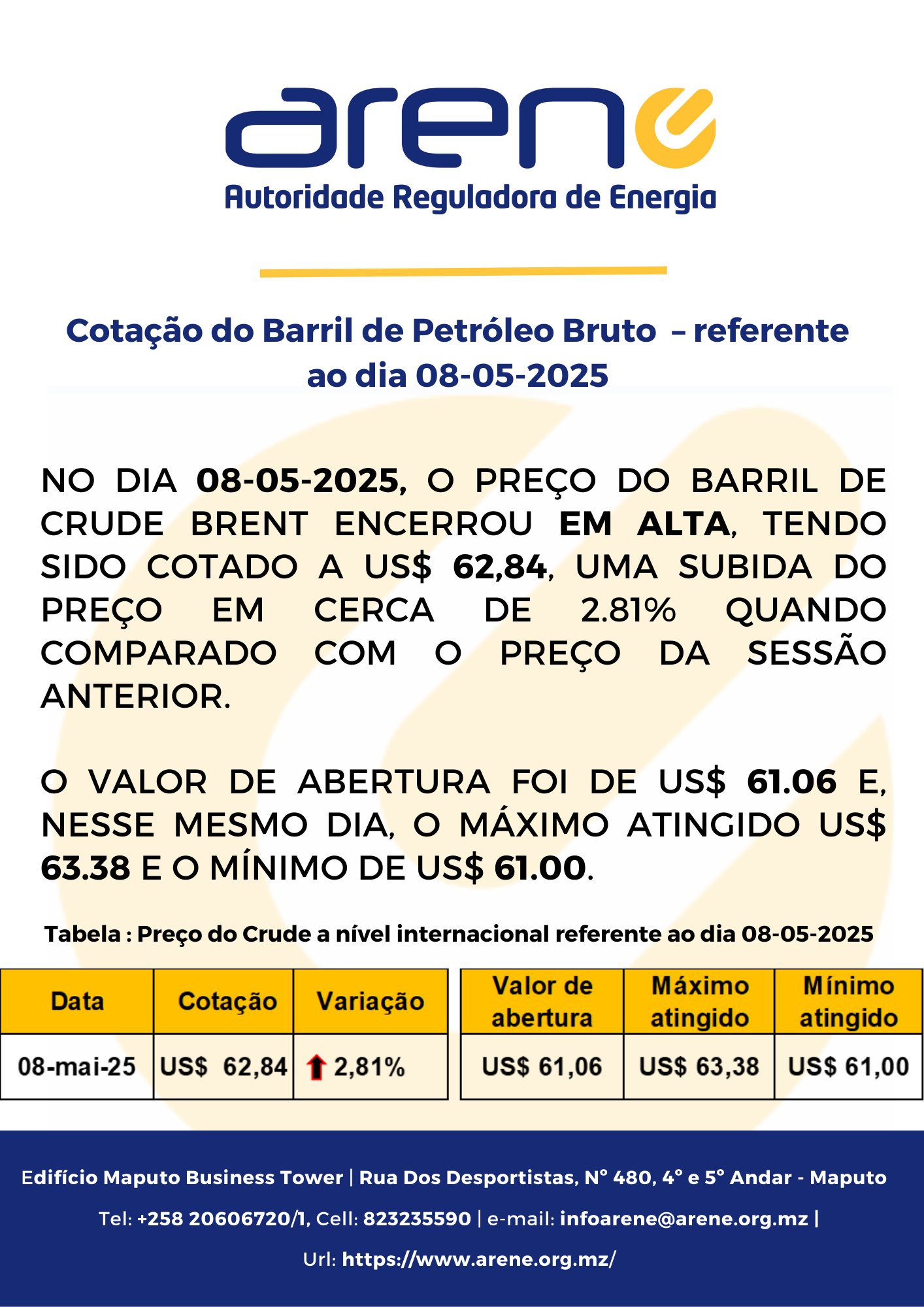 arene
Autoridade Reguladora de Energia

Cotação do Barril de Petróleo Bruto – referente ao dia 08-05-2025

NO DIA 08-05-2025, O PREÇO DO BARRIL DE CRUDE BRENT ENCERROU EM ALTA, TENDO SIDO COTADO A US$ 62,84, UMA SUBIDA DO PREÇO EM CERCA DE 2.81% QUANDO COMPARADO COM O PREÇO DA SESSÃO ANTERIOR.

O VALOR DE ABERTURA FOI DE US$ 61.06 E, NESSE MESMO DIA, O MÁXIMO ATINGIDO US$ 63.38 E O MÍNIMO DE US$ 61.00.

Tabela : Preço do Crude a nível internacional referente ao dia 08-05-2025

| Data | Cotação | Variação |
|---|---|---|
| 08-mai-25 | US$ 62,84 | 2,81% |

| Valor de abertura | Máximo atingido | Mínimo atingido |
|---|---|---|
| US$ 61,06 | US$ 63,38 | US$ 61,00 |

Edifício Maputo Business Tower | Rua Dos Desportistas, N° 480, 4° e 5° Andar - Maputo

Tel: +258 20606720/1, Cell: 823235590 | e-mail: infoarene@arene.org.mz |

Url: https://www.arene.org.mz/